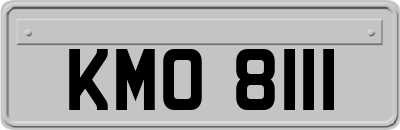 KMO 8111